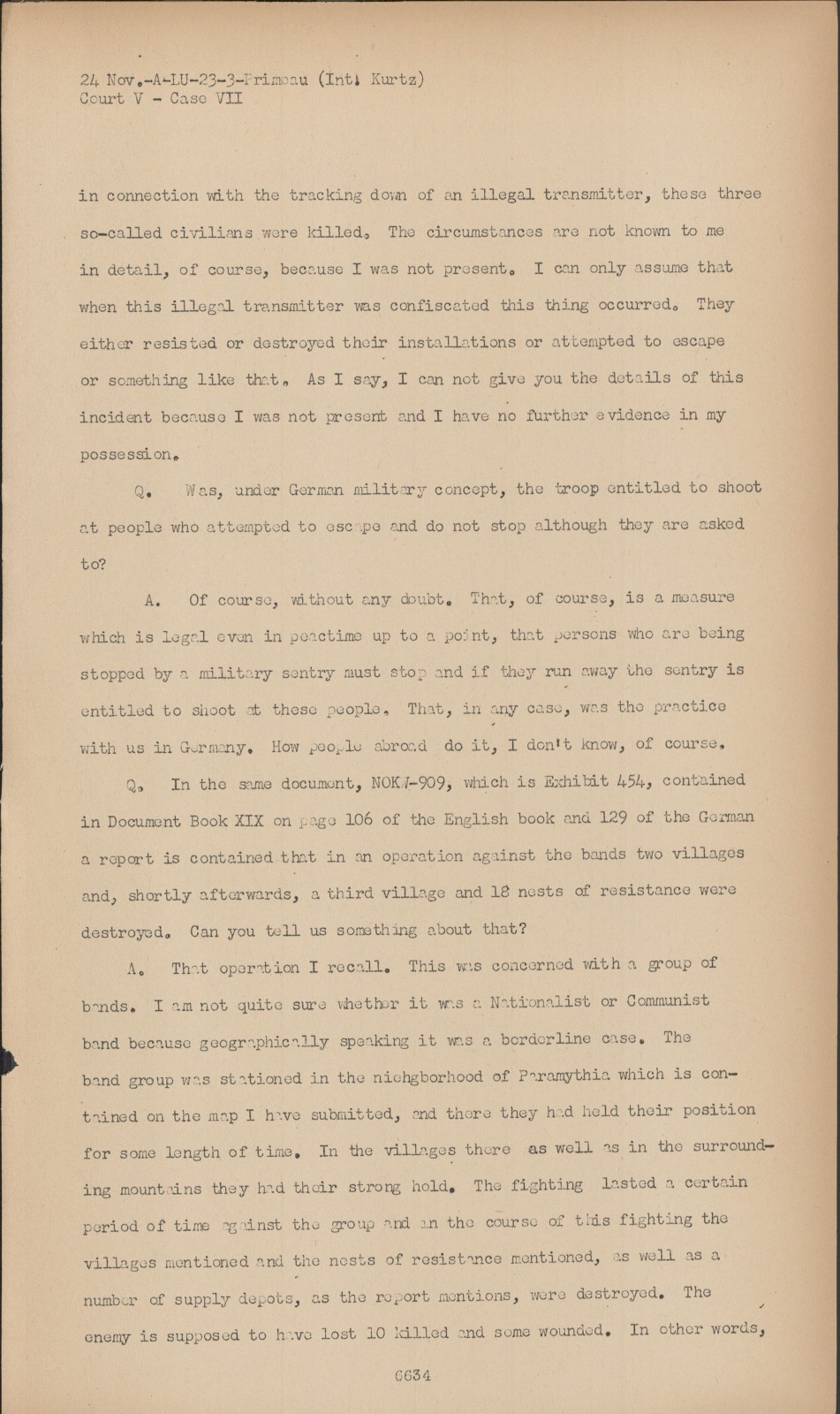 24 Nov.-A-LU-23-3-Primeau (Int. Kurtz)
Court V - Case VII

in connection with the tracking down of an illegal transmitter, these three so-called civilians were killed. The circumstances are not known to me in detail, of course, because I was not present. I can only assume that when this illegal transmitter was confiscated this thing occurred. They either resisted or destroyed their installations or attempted to escape or something like that. As I say, I can not give you the details of this incident because I was not present and I have no further evidence in my possession.

Q. Was, under German military concept, the troop entitled to shoot at people who attempted to escape and do not stop although they are asked to?

A. Of course, without any doubt. That, of course, is a measure which is legal even in peactime up to a point, that persons who are being stopped by a military sentry must stop and if they run away the sentry is entitled to shoot at these people. That, in any case, was the practice with us in Germany. How people abroad do it, I don't know, of course.

Q. In the same document, NOKW-909, which is Exhibit 454, contained in Document Book XIX on page 106 of the English book and 129 of the German a report is contained that in an operation against the bands two villages and, shortly afterwards, a third village and 18 nests of resistance were destroyed. Can you tell us something about that?

A. That operation I recall. This was concerned with a group of bands. I am not quite sure whether it was a Nationalist or Communist band because geographically speaking it was a borderline case. The band group was stationed in the niehgborhood of Paramythia which is contained on the map I have submitted, and there they had held their position for some length of time. In the villages there as well as in the surrounding mountains they had their strong hold. The fighting lasted a certain period of time against the group and in the course of this fighting the villages mentioned and the nests of resistance mentioned, as well as a number of supply depots, as the report mentions, were destroyed. The enemy is supposed to have lost 10 killed and some wounded. In other words,

6634